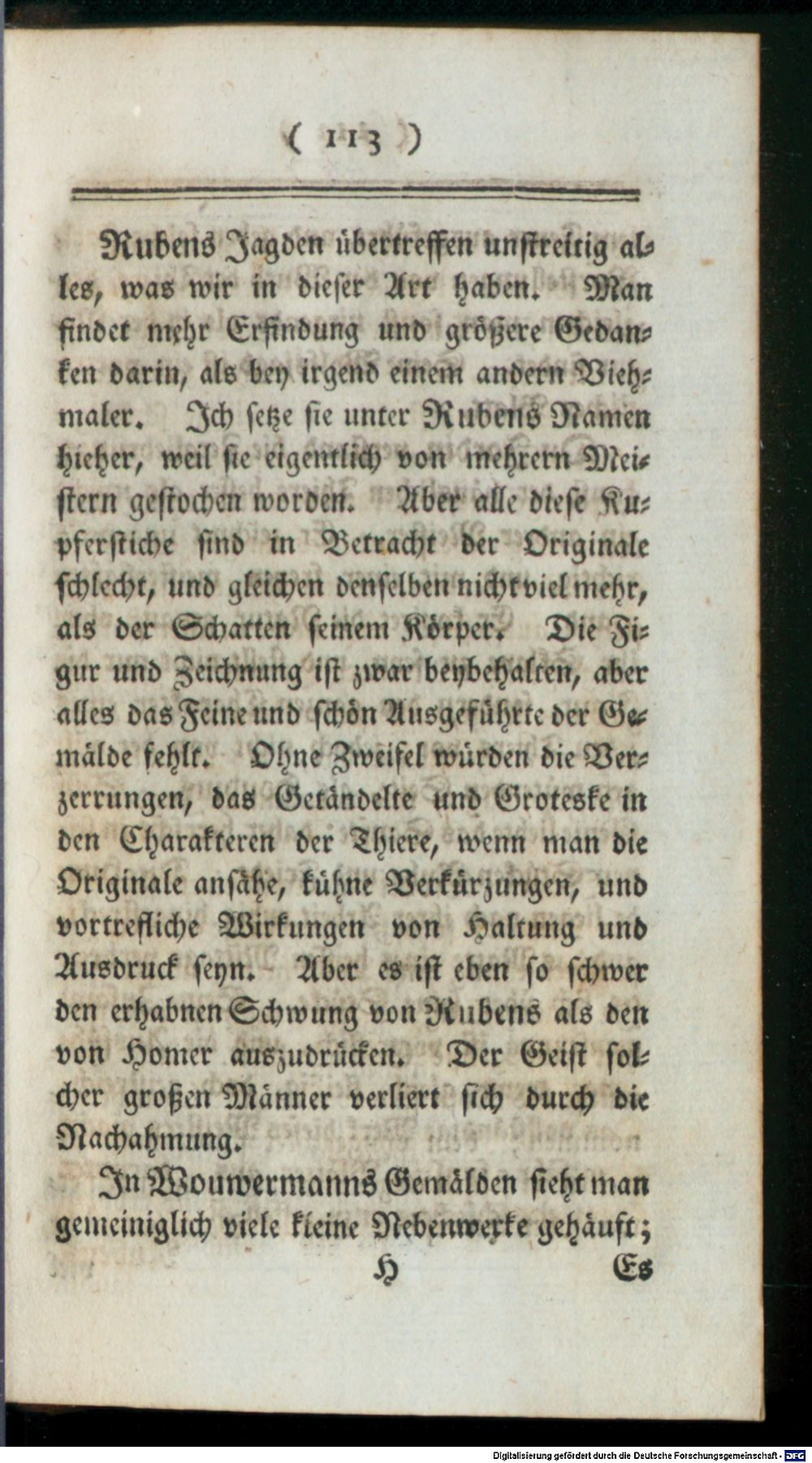 ( 113 )

Rubens Jagden übertreffen unstreitig alles, was wir in dieser Art haben. Man findet mehr Erfindung und größere Gedanken darin, als bey irgend einem andern Viehmaler. Ich setze sie unter Rubens Namen hieher, weil sie eigentlich von mehrern Meistern gestochen worden. Aber alle diese Kupferstiche sind in Betracht der Originale schlecht, und gleichen denselben nicht viel mehr, als der Schatten seinem Körper. Die Figur und Zeichnung ist zwar beybehalten, aber alles das Feine und schön Ausgeführte der Gemälde fehlt. Ohne Zweifel würden die Verzerrungen, das Getändelte und Groteske in den Charakteren der Thiere, wenn man die Originale ansähe, kühne Verkürzungen, und vortrefliche Wirkungen von Haltung und Ausdruck seyn. Aber es ist eben so schwer den erhabnen Schwung von Rubens als den von Homer auszudrücken. Der Geist solcher großen Männer verliert sich durch die Nachahmung.

In Wouwermanns Gemälden sieht man gemeiniglich viele kleine Nebenwerke gehäuft;

H Es

Digitalisierung gefördert durch die Deutsche Forschungsgemeinschaft - DFG